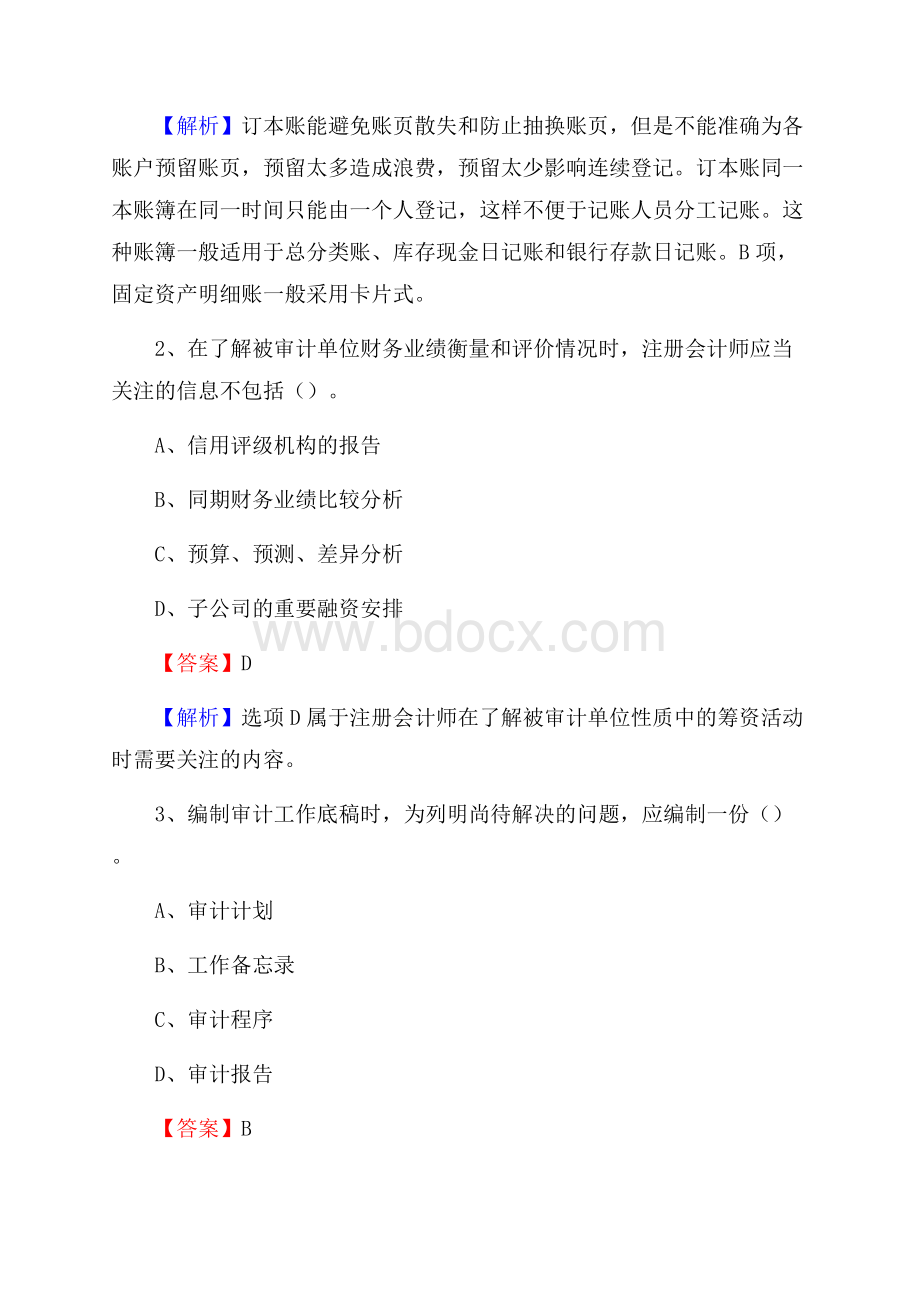 【解析】订本账能避免账页散失和防止抽换账页，但是不能准确为各账户预留账页，预留太多造成浪费，预留太少影响连续登记。订本账同一本账簿在同一时间只能由一个人登记，这样不便于记账人员分工记账。这种账簿一般适用于总分类账、库存现金日记账和银行存款日记账。B项，固定资产明细账一般采用卡片式。

2、在了解被审计单位财务业绩衡量和评价情况时，注册会计师应当关注的信息不包括（）。

A、信用评级机构的报告

B、同期财务业绩比较分析

C、预算、预测、差异分析

D、子公司的重要融资安排

www.bdocx.com

【答案】D

【解析】选项D属于注册会计师在了解被审计单位性质中的筹资活动时需要关注的内容。

3、编制审计工作底稿时，为列明尚待解决的问题，应编制一份（）。

A、审计计划

B、工作备忘录

C、审计程序

D、审计报告

【答案】B